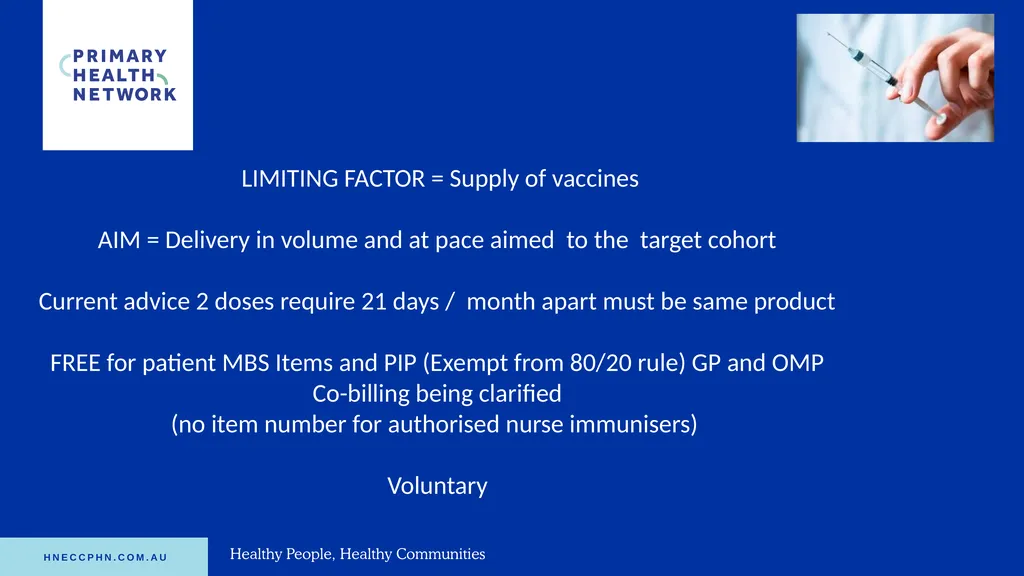 PRIMARY
HEALTH
NETWORK

LIMITING FACTOR = Supply of vaccines

AIM = Delivery in volume and at pace aimed to the target cohort

Current advice 2 doses require 21 days / month apart must be same product

FREE for patient MBS Items and PIP (Exempt from 80/20 rule) GP and OMP
Co-billing being clarified
(no item number for authorised nurse immunisers)

Voluntary

HNECCPHN.COM.AU

Healthy People, Healthy Communities